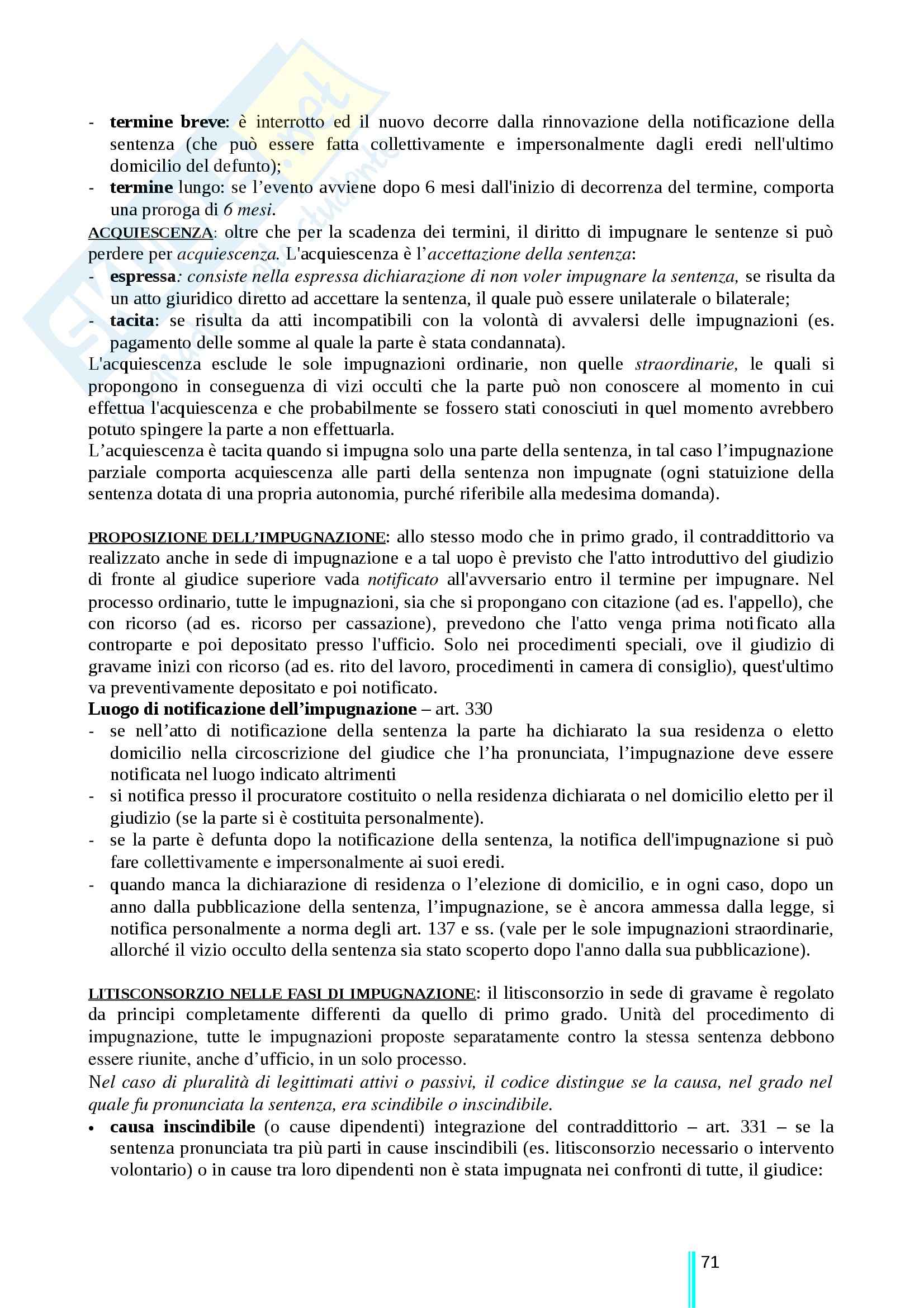 - termine breve: è interrotto ed il nuovo decorre dalla rinnovazione della notificazione della sentenza (che può essere fatta collettivamente e impersonalmente dagli eredi nell'ultimo domicilio del defunto);
- termine lungo: se l'evento avviene dopo 6 mesi dall'inizio di decorrenza del termine, comporta una proroga di 6 mesi.

ACQUIESCENZA: oltre che per la scadenza dei termini, il diritto di impugnare le sentenze si può perdere per acquiescenza. L'acquiescenza è l'accettazione della sentenza:
- espressa: consiste nella espressa dichiarazione di non voler impugnare la sentenza, se risulta da un atto giuridico diretto ad accettare la sentenza, il quale può essere unilaterale o bilaterale;
- tacita: se risulta da atti incompatibili con la volontà di avvalersi delle impugnazioni (es. pagamento delle somme al quale la parte è stata condannata).

L'acquiescenza esclude le sole impugnazioni ordinarie, non quelle straordinarie, le quali si propongono in conseguenza di vizi occulti che la parte può non conoscere al momento in cui effettua l'acquiescenza e che probabilmente se fossero stati conosciuti in quel momento avrebbero potuto spingere la parte a non effettuarla.
L'acquiescenza è tacita quando si impugna solo una parte della sentenza, in tal caso l'impugnazione parziale comporta acquiescenza alle parti della sentenza non impugnate (ogni statuizione della sentenza dotata di una propria autonomia, purché riferibile alla medesima domanda).

PROPOSIZIONE DELL'IMPUGNAZIONE: allo stesso modo che in primo grado, il contraddittorio va realizzato anche in sede di impugnazione e a tal uopo è previsto che l'atto introduttivo del giudizio di fronte al giudice superiore vada notificato all'avversario entro il termine per impugnare. Nel processo ordinario, tutte le impugnazioni, sia che si propongano con citazione (ad es. l'appello), che con ricorso (ad es. ricorso per cassazione), prevedono che l'atto venga prima notificato alla controparte e poi depositato presso l'ufficio. Solo nei procedimenti speciali, ove il giudizio di gravame inizi con ricorso (ad es. rito del lavoro, procedimenti in camera di consiglio), quest'ultimo va preventivamente depositato e poi notificato.
Luogo di notificazione dell'impugnazione – art. 330
- se nell'atto di notificazione della sentenza la parte ha dichiarato la sua residenza o eletto domicilio nella circoscrizione del giudice che l'ha pronunciata, l'impugnazione deve essere notificata nel luogo indicato altrimenti
- si notifica presso il procuratore costituito o nella residenza dichiarata o nel domicilio eletto per il giudizio (se la parte si è costituita personalmente).
- se la parte è defunta dopo la notificazione della sentenza, la notifica dell'impugnazione si può fare collettivamente e impersonalmente ai suoi eredi.
- quando manca la dichiarazione di residenza o l'elezione di domicilio, e in ogni caso, dopo un anno dalla pubblicazione della sentenza, l'impugnazione, se è ancora ammessa dalla legge, si notifica personalmente a norma degli art. 137 e ss. (vale per le sole impugnazioni straordinarie, allorché il vizio occulto della sentenza sia stato scoperto dopo l'anno dalla sua pubblicazione).

LITISCONSORZIO NELLE FASI DI IMPUGNAZIONE: il litisconsorzio in sede di gravame è regolato da principi completamente differenti da quello di primo grado. Unità del procedimento di impugnazione, tutte le impugnazioni proposte separatamente contro la stessa sentenza debbono essere riunite, anche d'ufficio, in un solo processo.
Nel caso di pluralità di legittimati attivi o passivi, il codice distingue se la causa, nel grado nel quale fu pronunciata la sentenza, era scindibile o inscindibile.
• causa inscindibile (o cause dipendenti) integrazione del contraddittorio – art. 331 – se la sentenza pronunciata tra più parti in cause inscindibili (es. litisconsorzio necessario o intervento volontario) o in cause tra loro dipendenti non è stata impugnata nei confronti di tutte, il giudice:

71